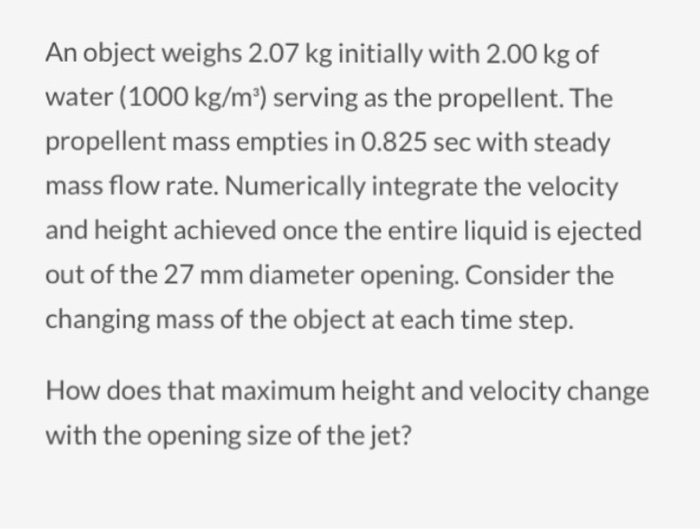 An object weighs 2.07 kg initially with 2.00 kg of water (1000 kg/m$^3$) serving as the propellent. The propellent mass empties in 0.825 sec with steady mass flow rate. Numerically integrate the velocity and height achieved once the entire liquid is ejected out of the 27 mm diameter opening. Consider the changing mass of the object at each time step.

How does that maximum height and velocity change with the opening size of the jet?